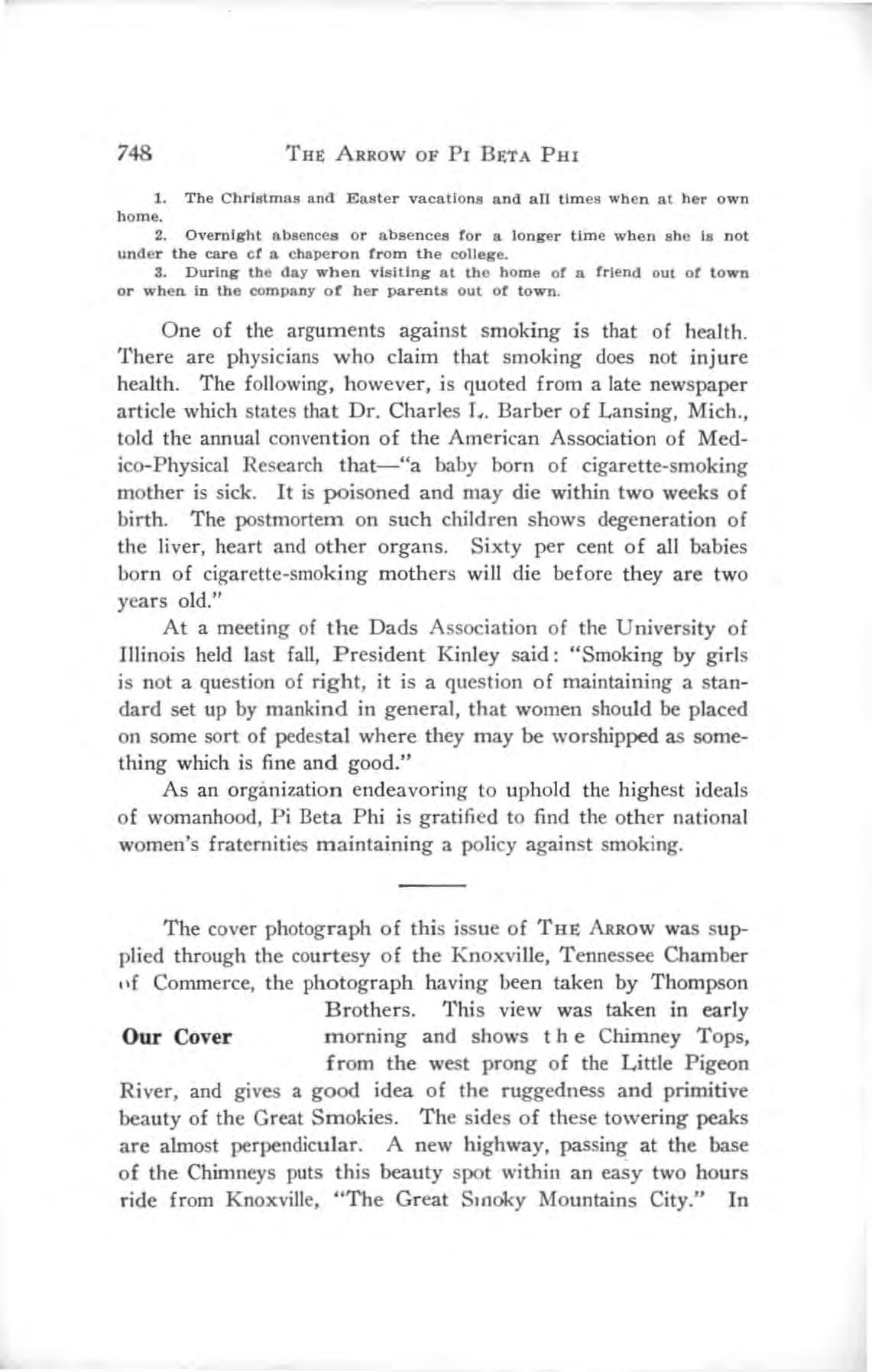 748 THE ARROW OF PI BETA PHI

1. The Christmas and Easter vacations and all times when at her own home.

2. Overnight absences or absences for a longer time when she is not under the care cf a chaperon from the college.

3. During the day when visiting at the home of a friend out of town or when in the company of her parents out of town.

One of the arguments against smoking is that of health. There are physicians who claim that smoking does not injure health. The following, however, is quoted from a late newspaper article which states that Dr. Charles L. Barber of Lansing, Mich., told the annual convention of the American Association of Medico-Physical Research that—"a baby born of cigarette-smoking mother is sick. It is poisoned and may die within two weeks of birth. The postmortem on such children shows degeneration of the liver, heart and other organs. Sixty per cent of all babies born of cigarette-smoking mothers will die before they are two years old."

At a meeting of the Dads Association of the University of Illinois held last fall, President Kinley said: "Smoking by girls is not a question of right, it is a question of maintaining a standard set up by mankind in general, that women should be placed on some sort of pedestal where they may be worshipped as something which is fine and good."

As an organization endeavoring to uphold the highest ideals of womanhood, Pi Beta Phi is gratified to find the other national women's fraternities maintaining a policy against smoking.

Our Cover

The cover photograph of this issue of THE ARROW was supplied through the courtesy of the Knoxville, Tennessee Chamber of Commerce, the photograph having been taken by Thompson Brothers. This view was taken in early morning and shows the Chimney Tops, from the west prong of the Little Pigeon River, and gives a good idea of the ruggedness and primitive beauty of the Great Smokies. The sides of these towering peaks are almost perpendicular. A new highway, passing at the base of the Chimneys puts this beauty spot within an easy two hours ride from Knoxville, "The Great Smoky Mountains City." In